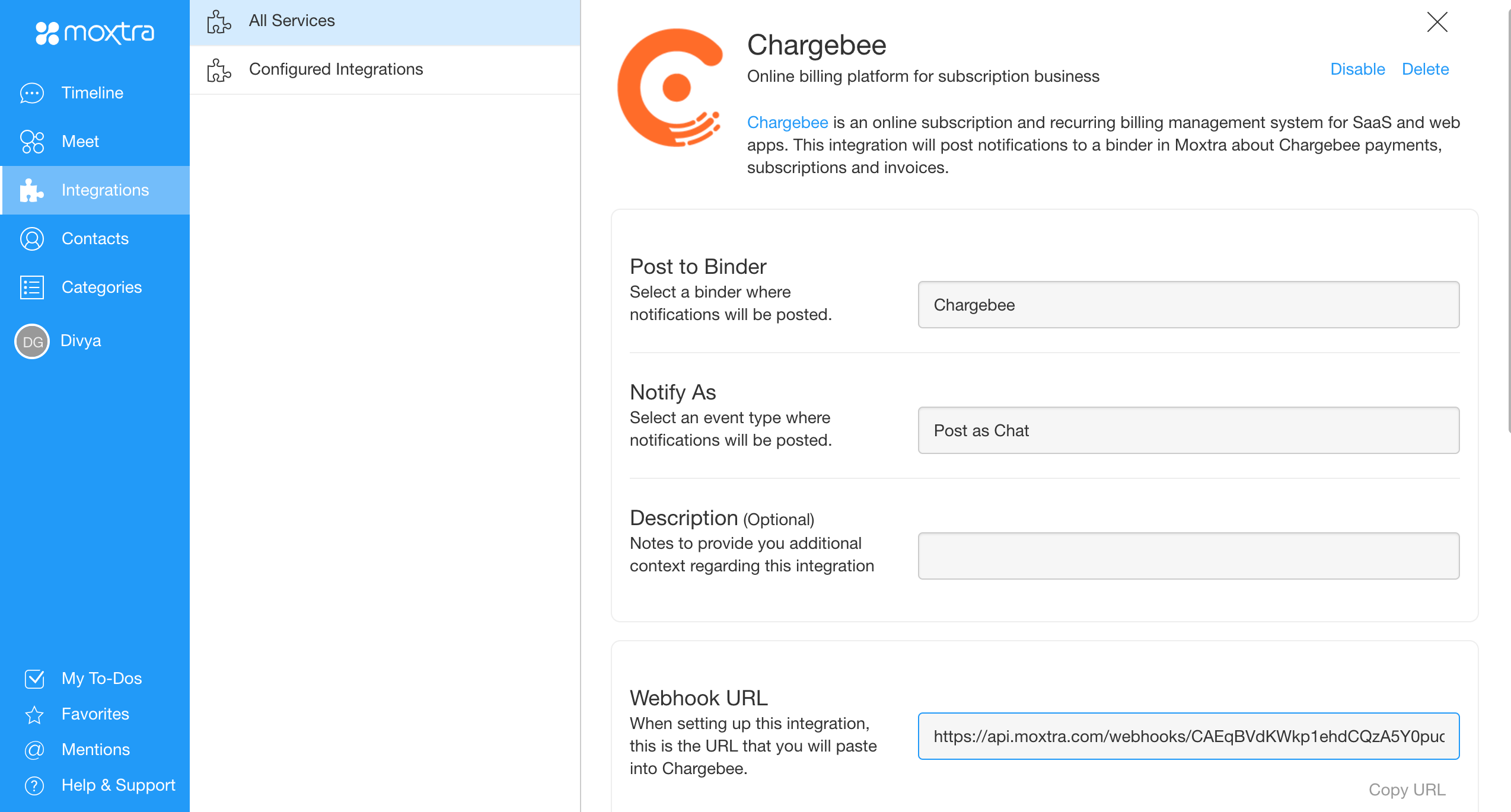 moxtra

Timeline

Meet

Integrations

Contacts

Categories

DG Divya

My To-Dos

Favorites

Mentions

Help & Support

All Services

Configured Integrations

Chargebee

Online billing platform for subscription business

Disable Delete

Chargebee is an online subscription and recurring billing management system for SaaS and web apps. This integration will post notifications to a binder in Moxtra about Chargebee payments, subscriptions and invoices.

Post to Binder
Select a binder where notifications will be posted.

Chargebee

Notify As
Select an event type where notifications will be posted.

Post as Chat

Description (Optional)
Notes to provide you additional context regarding this integration

Webhook URL
When setting up this integration, this is the URL that you will paste into Chargebee.

https://api.moxtra.com/webhooks/CAEqBVdKWkp1ehdCQzA5Y0puc

Copy URL